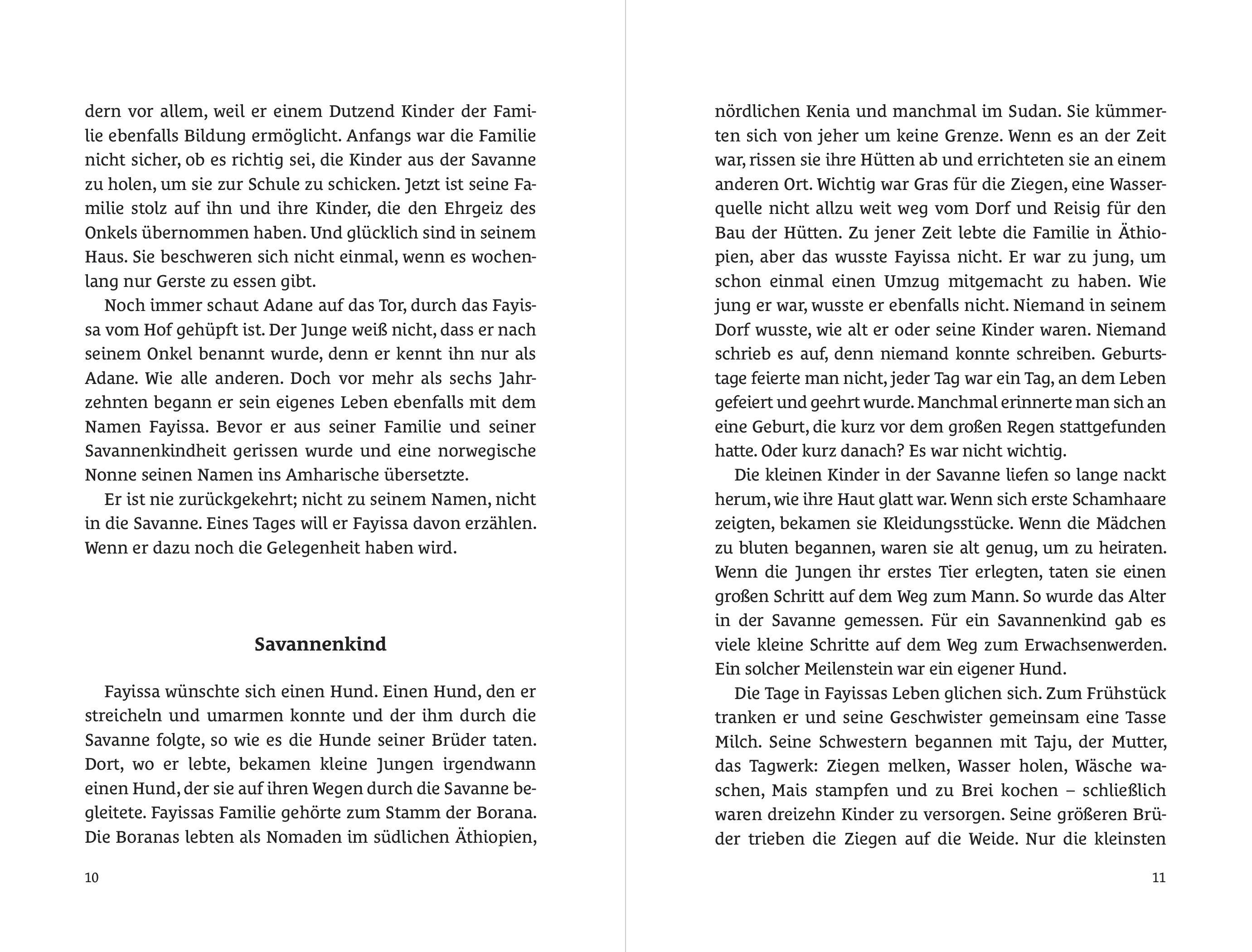 dern vor allem, weil er einem Dutzend Kinder der Familie ebenfalls Bildung ermöglicht. Anfangs war die Familie nicht sicher, ob es richtig sei, die Kinder aus der Savanne zu holen, um sie zur Schule zu schicken. Jetzt ist seine Familie stolz auf ihn und ihre Kinder, die den Ehrgeiz des Onkels übernommen haben. Und glücklich sind in seinem Haus. Sie beschweren sich nicht einmal, wenn es wochenlang nur Gerste zu essen gibt.

Noch immer schaut Adane auf das Tor, durch das Fayissa vom Hof gehüpft ist. Der Junge weiß nicht, dass er nach seinem Onkel benannt wurde, denn er kennt ihn nur als Adane. Wie alle anderen. Doch vor mehr als sechs Jahrzehnten begann er sein eigenes Leben ebenfalls mit dem Namen Fayissa. Bevor er aus seiner Familie und seiner Savannenkindheit gerissen wurde und eine norwegische Nonne seinen Namen ins Amharische übersetzte.

Er ist nie zurückgekehrt; nicht zu seinem Namen, nicht in die Savanne. Eines Tages will er Fayissa davon erzählen. Wenn er dazu noch die Gelegenheit haben wird.

Savannenkind

Fayissa wünschte sich einen Hund. Einen Hund, den er streicheln und umarmen konnte und der ihm durch die Savanne folgte, so wie es die Hunde seiner Brüder taten. Dort, wo er lebte, bekamen kleine Jungen irgendwann einen Hund, der sie auf ihren Wegen durch die Savanne begleitete. Fayissas Familie gehörte zum Stamm der Borana. Die Boranas lebten als Nomaden im südlichen Äthiopien,

10

nördlichen Kenia und manchmal im Sudan. Sie kümmerten sich von jeher um keine Grenze. Wenn es an der Zeit war, rissen sie ihre Hütten ab und errichteten sie an einem anderen Ort. Wichtig war Gras für die Ziegen, eine Wasserquelle nicht allzu weit weg vom Dorf und Reisig für den Bau der Hütten. Zu jener Zeit lebte die Familie in Äthiopien, aber das wusste Fayissa nicht. Er war zu jung, um schon einmal einen Umzug mitgemacht zu haben. Wie jung er war, wusste er ebenfalls nicht. Niemand in seinem Dorf wusste, wie alt er oder seine Kinder waren. Niemand schrieb es auf, denn niemand konnte schreiben. Geburtstage feierte man nicht, jeder Tag war ein Tag, an dem Leben gefeiert und geehrt wurde. Manchmal erinnerte man sich an eine Geburt, die kurz vor dem großen Regen stattgefunden hatte. Oder kurz danach? Es war nicht wichtig.

Die kleinen Kinder in der Savanne liefen so lange nackt herum, wie ihre Haut glatt war. Wenn sich erste Schamhaare zeigten, bekamen sie Kleidungsstücke. Wenn die Mädchen zu bluten begannen, waren sie alt genug, um zu heiraten. Wenn die Jungen ihr erstes Tier erlegten, taten sie einen großen Schritt auf dem Weg zum Mann. So wurde das Alter in der Savanne gemessen. Für ein Savannenkind gab es viele kleine Schritte auf dem Weg zum Erwachsenwerden. Ein solcher Meilenstein war ein eigener Hund.

Die Tage in Fayissas Leben glichen sich. Zum Frühstück tranken er und seine Geschwister gemeinsam eine Tasse Milch. Seine Schwestern begannen mit Taju, der Mutter, das Tagwerk: Ziegen melken, Wasser holen, Wäsche waschen, Mais stampfen und zu Brei kochen – schließlich waren dreizehn Kinder zu versorgen. Seine größeren Brüder trieben die Ziegen auf die Weide. Nur die kleinsten

11